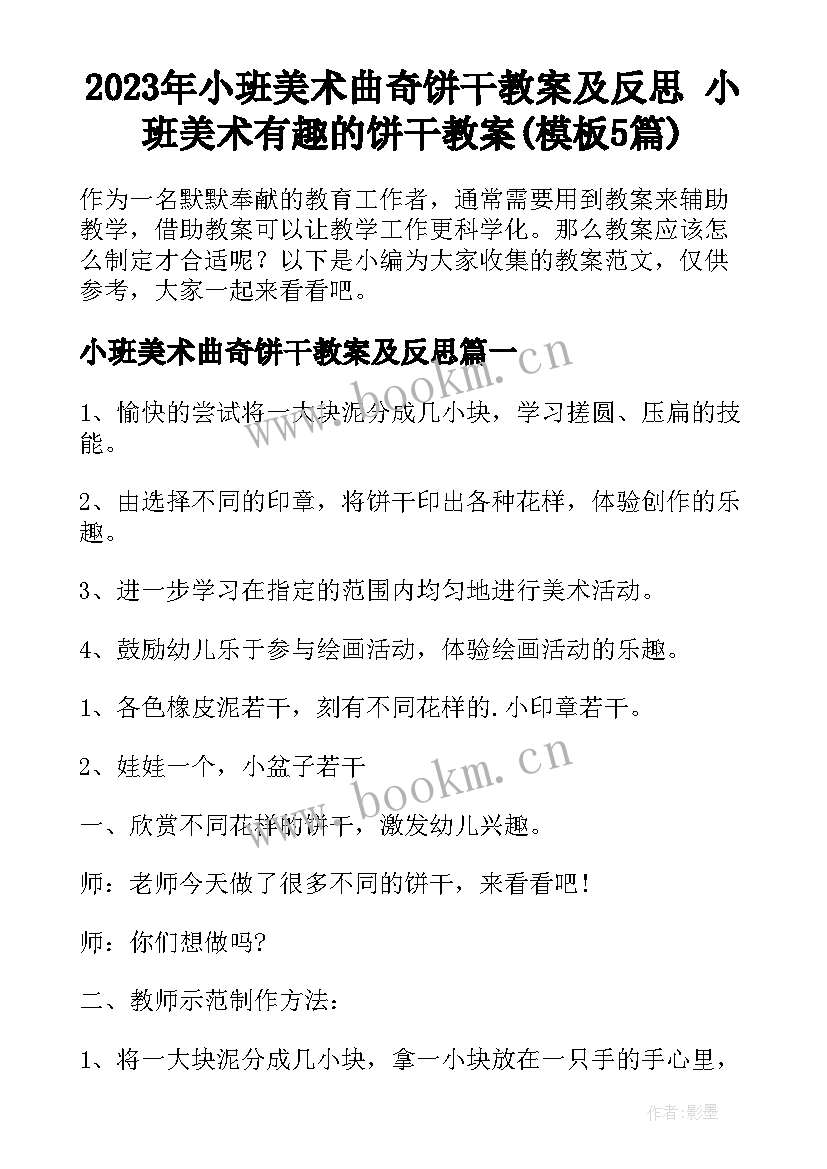 2023年小班美术曲奇饼干教案及反思 小班美术有趣的饼干教案(模板5篇)

作为一名默默奉献的教育工作者，通常需要用到教案来辅助教学，借助教案可以让教学工作更科学化。那么教案应该怎么制定才合适呢？以下是小编为大家收集的教案范文，仅供参考，大家一起来看看吧。

小班美术曲奇饼干教案及反思篇一

www.bookm.cn

1、愉快的尝试将一大块泥分成几小块，学习搓圆、压扁的技能。

2、由选择不同的印章，将饼干印出各种花样，体验创作的乐趣。

3、进一步学习在指定的范围内均匀地进行美术活动。

4、鼓励幼儿乐于参与绘画活动，体验绘画活动的乐趣。

1、各色橡皮泥若干，刻有不同花样的.小印章若干。

2、娃娃一个，小盆子若干

www.bookm.cn

一、欣赏不同花样的饼干，激发幼儿兴趣。

师：老师今天做了很多不同的饼干，来看看吧！

师：你们想做吗?

二、教师示范制作方法：

1、将一大块泥分成几小块，拿一小块放在一只手的手心里，

作者:影墨